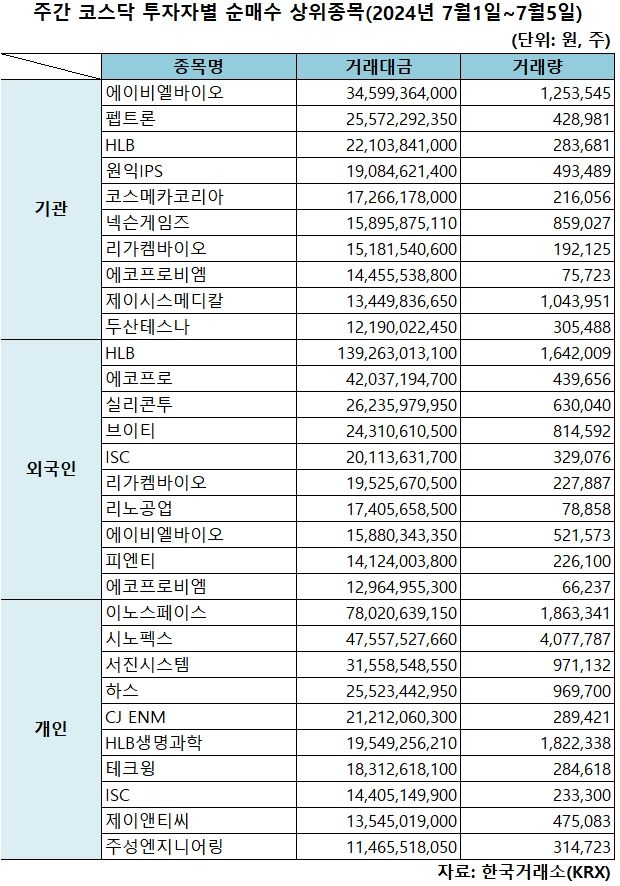 주간 코스닥 투자자별 순매수 상위종목(2024년 7월1일~7월5일)

(단위: 원, 주)

| | 종목명 | 거래대금 | 거래량 |
|---|---|---|---|
| 기관 | 에이비엘바이오 | 34,599,364,000 | 1,253,545 |
| | 펩트론 | 25,572,292,350 | 428,981 |
| | HLB | 22,103,841,000 | 283,681 |
| | 원익IPS | 19,084,621,400 | 493,489 |
| | 코스메카코리아 | 17,266,178,000 | 216,056 |
| | 넥슨게임즈 | 15,895,875,110 | 859,027 |
| | 리가켐바이오 | 15,181,540,600 | 192,125 |
| | 에코프로비엠 | 14,455,538,800 | 75,723 |
| | 제이시스메디칼 | 13,449,836,650 | 1,043,951 |
| | 두산테스나 | 12,190,022,450 | 305,488 |
| 외국인 | HLB | 139,263,013,100 | 1,642,009 |
| | 에코프로 | 42,037,194,700 | 439,656 |
| | 실리콘투 | 26,235,979,950 | 630,040 |
| | 브이티 | 24,310,610,500 | 814,592 |
| | ISC | 20,113,631,700 | 329,076 |
| | 리가켐바이오 | 19,525,670,500 | 227,887 |
| | 리노공업 | 17,405,658,500 | 78,858 |
| | 에이비엘바이오 | 15,880,343,350 | 521,573 |
| | 피엔티 | 14,124,003,800 | 226,100 |
| | 에코프로비엠 | 12,964,955,300 | 66,237 |
| 개인 | 이노스페이스 | 78,020,639,150 | 1,863,341 |
| | 시노펙스 | 47,557,527,660 | 4,077,787 |
| | 서진시스템 | 31,558,548,550 | 971,132 |
| | 하스 | 25,523,442,950 | 969,700 |
| | CJ ENM | 21,212,060,300 | 289,421 |
| | HLB생명과학 | 19,549,256,210 | 1,822,338 |
| | 테크윙 | 18,312,618,100 | 284,618 |
| | ISC | 14,405,149,900 | 233,300 |
| | 제이앤티씨 | 13,545,019,000 | 475,083 |
| | 주성엔지니어링 | 11,465,518,050 | 314,723 |

자료: 한국거래소(KRX)